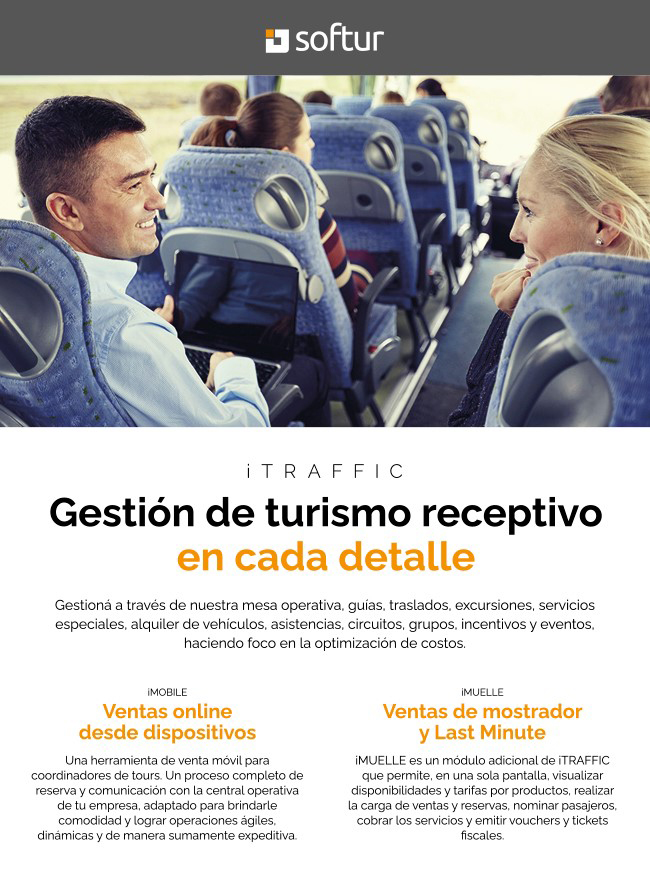 softur

iTRAFFIC

Gestión de turismo receptivo en cada detalle

Gestioná a través de nuestra mesa operativa, guías, traslados, excursiones, servicios especiales, alquiler de vehículos, asistencias, circuitos, grupos, incentivos y eventos, haciendo foco en la optimización de costos.

iMOBILE

Ventas online desde dispositivos

Una herramienta de venta móvil para coordinadores de tours. Un proceso completo de reserva y comunicación con la central operativa de tu empresa, adaptado para brindarle comodidad y lograr operaciones ágiles, dinámicas y de manera sumamente expeditiva.

iMUELLE

Ventas de mostrador y Last Minute

iMUELLE es un módulo adicional de iTRAFFIC que permite, en una sola pantalla, visualizar disponibilidades y tarifas por productos, realizar la carga de ventas y reservas, nominar pasajeros, cobrar los servicios y emitir vouchers y tickets fiscales.